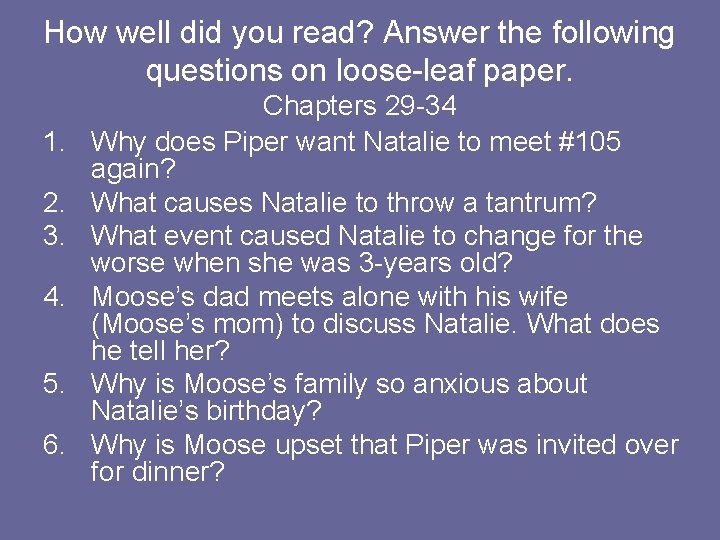 How well did you read? Answer the following questions on loose-leaf paper.

Chapters 29-34

1. Why does Piper want Natalie to meet #105 again?
2. What causes Natalie to throw a tantrum?
3. What event caused Natalie to change for the worse when she was 3-years old?
4. Moose’s dad meets alone with his wife (Moose’s mom) to discuss Natalie. What does he tell her?
5. Why is Moose’s family so anxious about Natalie’s birthday?
6. Why is Moose upset that Piper was invited over for dinner?